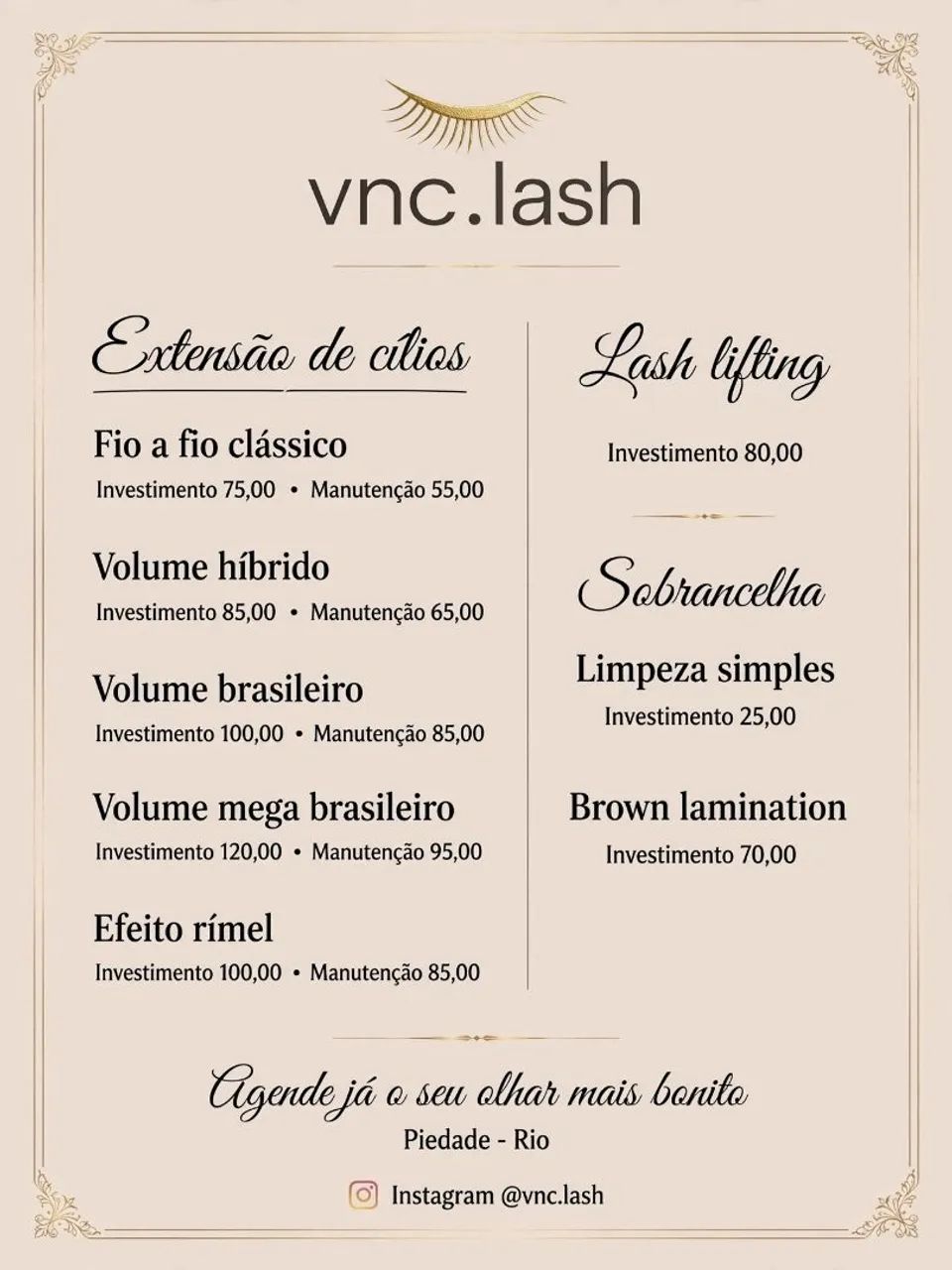 vnc.lash

Extensão de cílios

Fio a fio clássico
Investimento 75,00 • Manutenção 55,00

Volume híbrido
Investimento 85,00 • Manutenção 65,00

Volume brasileiro
Investimento 100,00 • Manutenção 85,00

Volume mega brasileiro
Investimento 120,00 • Manutenção 95,00

Efeito rímel
Investimento 100,00 • Manutenção 85,00

Lash lifting

Investimento 80,00

Sobrancelha

Limpeza simples
Investimento 25,00

Brown lamination
Investimento 70,00

Agende já o seu olhar mais bonito
Piedade - Rio

Instagram @vnc.lash